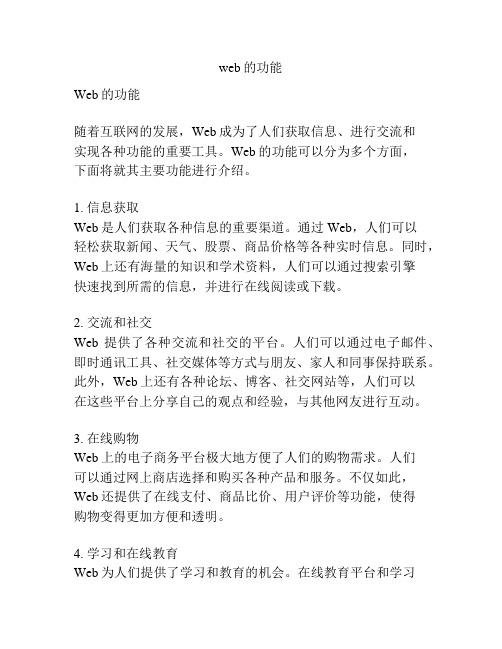 web的功能

Web的功能

随着互联网的发展，Web成为了人们获取信息、进行交流和实现各种功能的重要工具。Web的功能可以分为多个方面，下面将就其主要功能进行介绍。

1. 信息获取
Web是人们获取各种信息的重要渠道。通过Web，人们可以轻松获取新闻、天气、股票、商品价格等各种实时信息。同时，Web上还有海量的知识和学术资料，人们可以通过搜索引擎快速找到所需的信息，并进行在线阅读或下载。

2. 交流和社交
Web 提供了各种交流和社交的平台。人们可以通过电子邮件、即时通讯工具、社交媒体等方式与朋友、家人和同事保持联系。此外，Web上还有各种论坛、博客、社交网站等，人们可以在这些平台上分享自己的观点和经验，与其他网友进行互动。

3. 在线购物
Web上的电子商务平台极大地方便了人们的购物需求。人们可以通过网上商店选择和购买各种产品和服务。不仅如此，Web还提供了在线支付、商品比价、用户评价等功能，使得购物变得更加方便和透明。

4. 学习和在线教育
Web为人们提供了学习和教育的机会。在线教育平台和学习